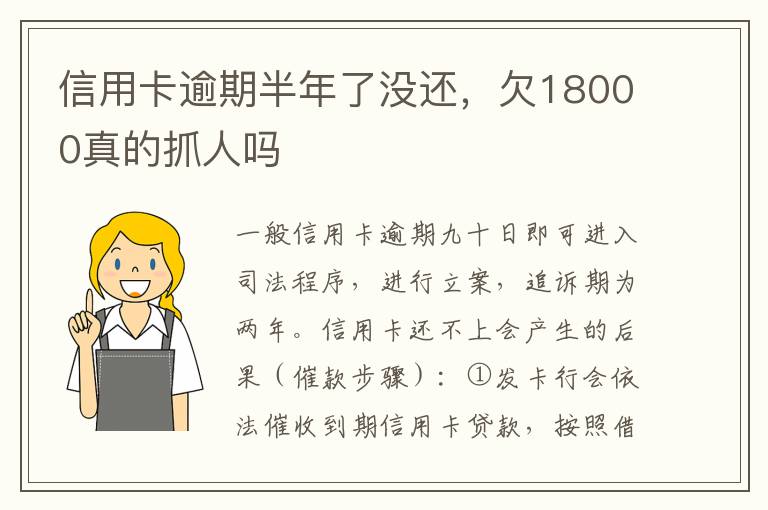 信用卡逾期半年了没还，欠18000真的抓人吗

一般信用卡逾期九十日即可进入司法程序，进行立案，追诉期为两年。信用卡还不上会产生的后果（催款步骤）：①发卡行会依法催收到期信用卡贷款，按照借